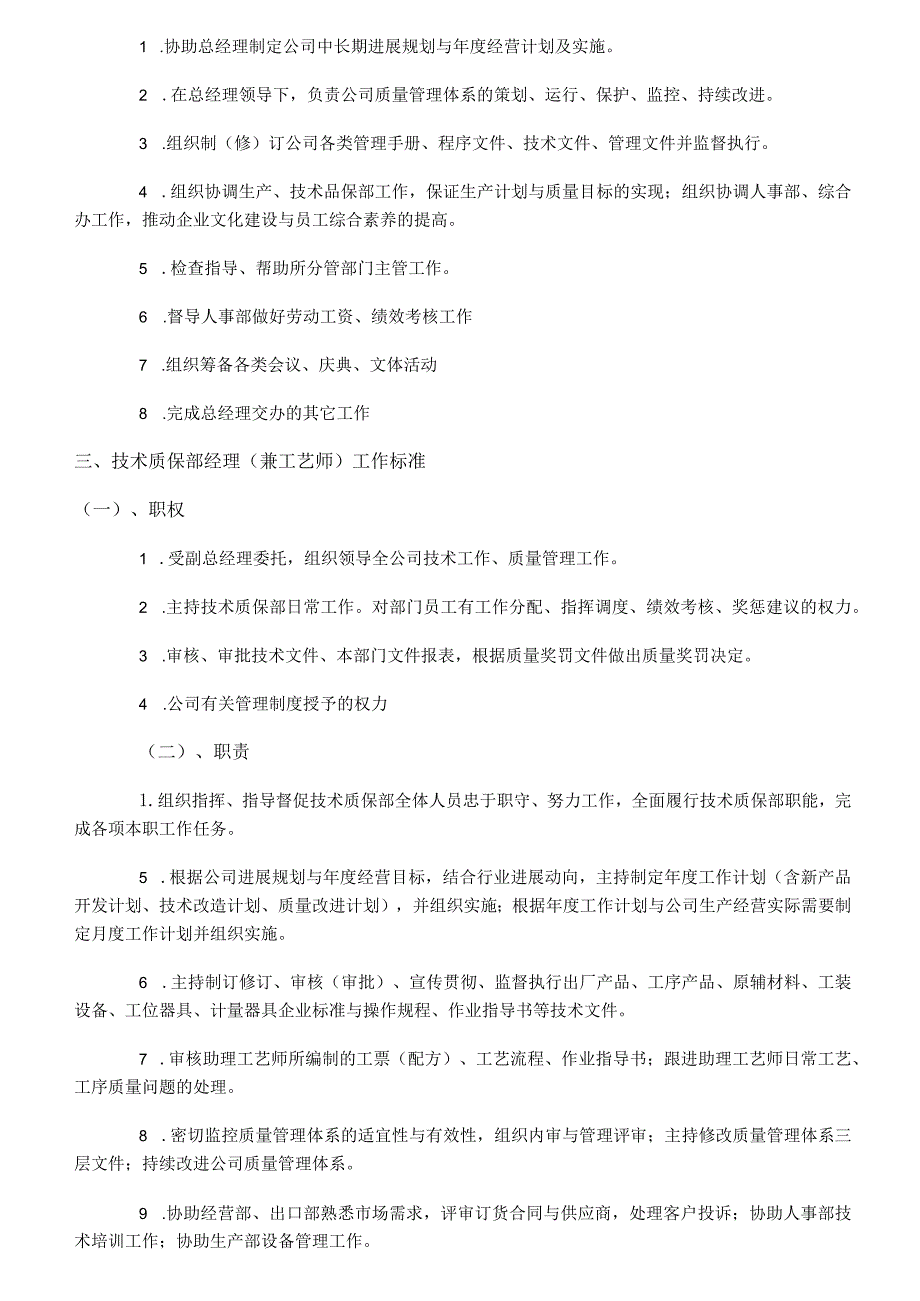 1 .协助总经理制定公司中长期进展规划与年度经营计划及实施。

2 .在总经理领导下，负责公司质量管理体系的策划、运行、保护、监控、持续改进。

3 .组织制（修）订公司各类管理手册、程序文件、技术文件、管理文件并监督执行。

4 .组织协调生产、技术品保部工作，保证生产计划与质量目标的实现；组织协调人事部、综合办工作，推动企业文化建设与员工综合素养的提高。

5 .检查指导、帮助所分管部门主管工作。

6 .督导人事部做好劳动工资、绩效考核工作

7 .组织筹备各类会议、庆典、文体活动

8 .完成总经理交办的其它工作

三、技术质保部经理（兼工艺师）工作标准

（一）、职权

1 .受副总经理委托，组织领导全公司技术工作、质量管理工作。

2 .主持技术质保部日常工作。对部门员工有工作分配、指挥调度、绩效考核、奖惩建议的权力。

3 .审核、审批技术文件、本部门文件报表，根据质量奖罚文件做出质量奖罚决定。

4 .公司有关管理制度授予的权力

（二）、职责

1.组织指挥、指导督促技术质保部全体人员忠于职守、努力工作，全面履行技术质保部职能，完成各项本职工作任务。

5 .根据公司进展规划与年度经营目标，结合行业进展动向，主持制定年度工作计划（含新产品开发计划、技术改造计划、质量改进计划），并组织实施；根据年度工作计划与公司生产经营实际需要制定月度工作计划并组织实施。

6 .主持制订修订、审核（审批）、宣传贯彻、监督执行出厂产品、工序产品、原辅材料、工装设备、工位器具、计量器具企业标准与操作规程、作业指导书等技术文件。

7 .审核助理工艺师所编制的工票（配方）、工艺流程、作业指导书；跟进助理工艺师日常工艺、工序质量问题的处理。

8 .密切监控质量管理体系的适宜性与有效性，组织内审与管理评审；主持修改质量管理体系三层文件；持续改进公司质量管理体系。

9 .协助经营部、出口部熟悉市场需求，评审订货合同与供应商，处理客户投诉；协助人事部技术培训工作；协助生产部设备管理工作。